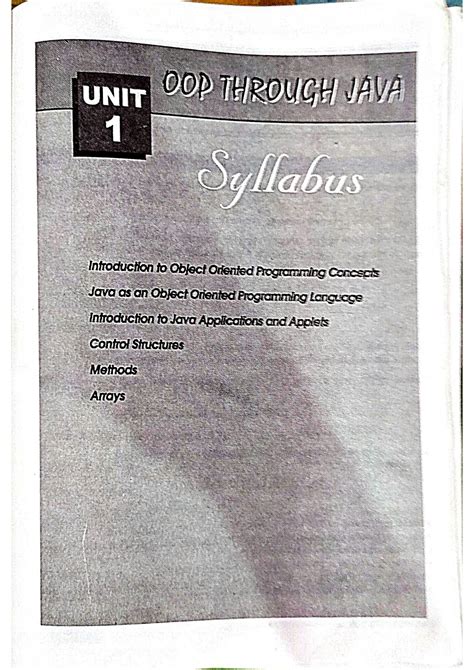 UNIT
1

OOP THROUGH JAVA

Syllabus

Introduction to Object Oriented Programming Concepts

Java as an Object Oriented Programming Language

Introduction to Java Applications and Applets

Control Structures

Methods

Arrays